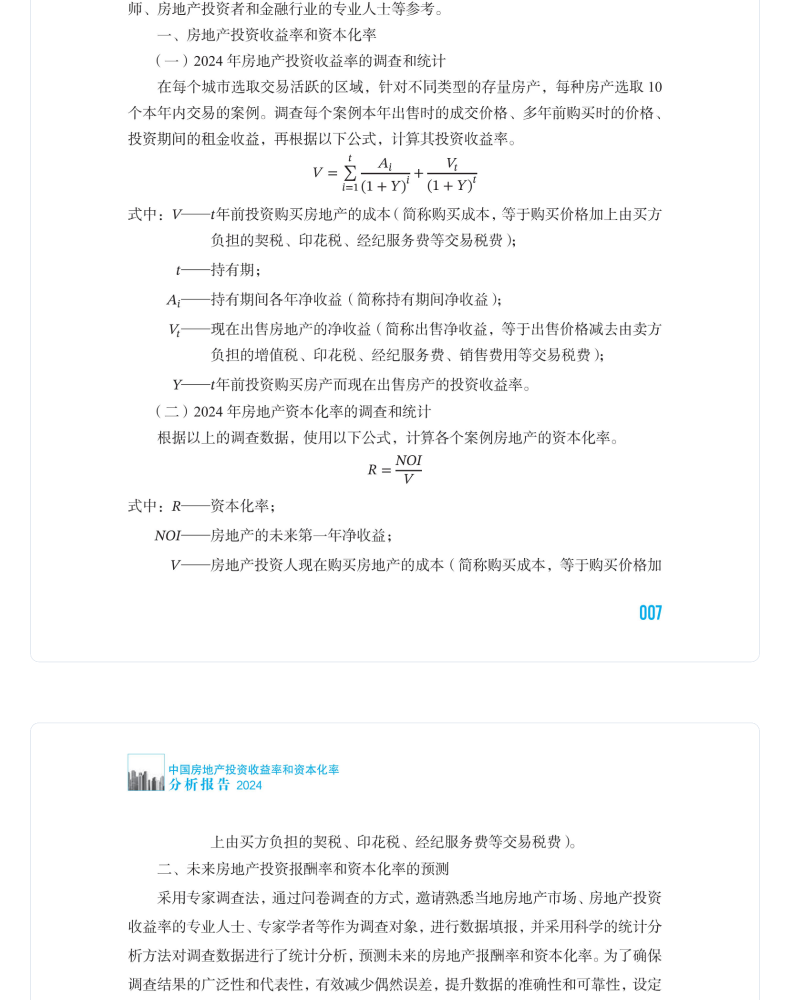 师、房地产投资者和金融行业的专业人士等参考。

一、房地产投资收益率和资本化率

（一）2024 年房地产投资收益率的调查和统计

在每个城市选取交易活跃的区域，针对不同类型的存量房产，每种房产选取 10 个本年内交易的案例。调查每个案例本年出售时的成交价格、多年前购买时的价格、投资期间的租金收益，再根据以下公式，计算其投资收益率。

$V = \sum_{i=1}^{t} \frac{A_i}{(1+Y)^i} + \frac{V_t}{(1+Y)^t}$

式中：$V$——$t$年前投资购买房地产的成本（简称购买成本，等于购买价格加上由买方负担的契税、印花税、经纪服务费等交易税费）；

$t$——持有期；

$A_i$——持有期间各年净收益（简称持有期间净收益）；

$V_t$——现在出售房地产的净收益（简称出售净收益，等于出售价格减去由卖方负担的增值税、印花税、经纪服务费、销售费用等交易税费）；

$Y$——$t$年前投资购买房产而现在出售房产的投资收益率。

（二）2024 年房地产资本化率的调查和统计

根据以上的调查数据，使用以下公式，计算各个案例房地产的资本化率。

$R = \frac{NOI}{V}$

式中：$R$——资本化率；

$NOI$——房地产的未来第一年净收益；

$V$——房地产投资人现在购买房地产的成本（简称购买成本，等于购买价格加

007

中国房地产投资收益率和资本化率
分析报告 2024

上由买方负担的契税、印花税、经纪服务费等交易税费）。

二、未来房地产投资报酬率和资本化率的预测

采用专家调查法，通过问卷调查的方式，邀请熟悉当地房地产市场、房地产投资收益率的专业人士、专家学者等作为调查对象，进行数据填报，并采用科学的统计分析方法对调查数据进行了统计分析，预测未来的房地产报酬率和资本化率。为了确保调查结果的广泛性和代表性，有效减少偶然误差，提升数据的准确性和可靠性，设定